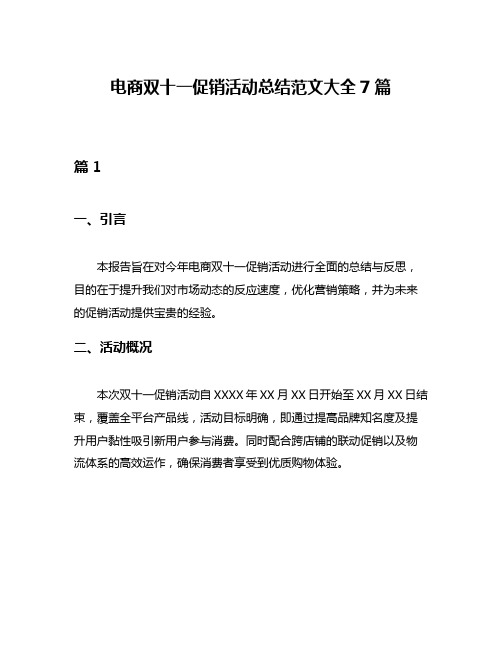 电商双十一促销活动总结范文大全 7 篇

篇 1

一、引言

本报告旨在对今年电商双十一促销活动进行全面的总结与反思，目的在于提升我们对市场动态的反应速度，优化营销策略，并为未来的促销活动提供宝贵的经验。

二、活动概况

本次双十一促销活动自 XXXX 年 XX 月 XX 日开始至 XX 月 XX 日结束，覆盖全平台产品线，活动目标明确，即通过提高品牌知名度及提升用户黏性吸引新用户参与消费。同时配合跨店铺的联动促销以及物流体系的高效运作，确保消费者享受到优质购物体验。